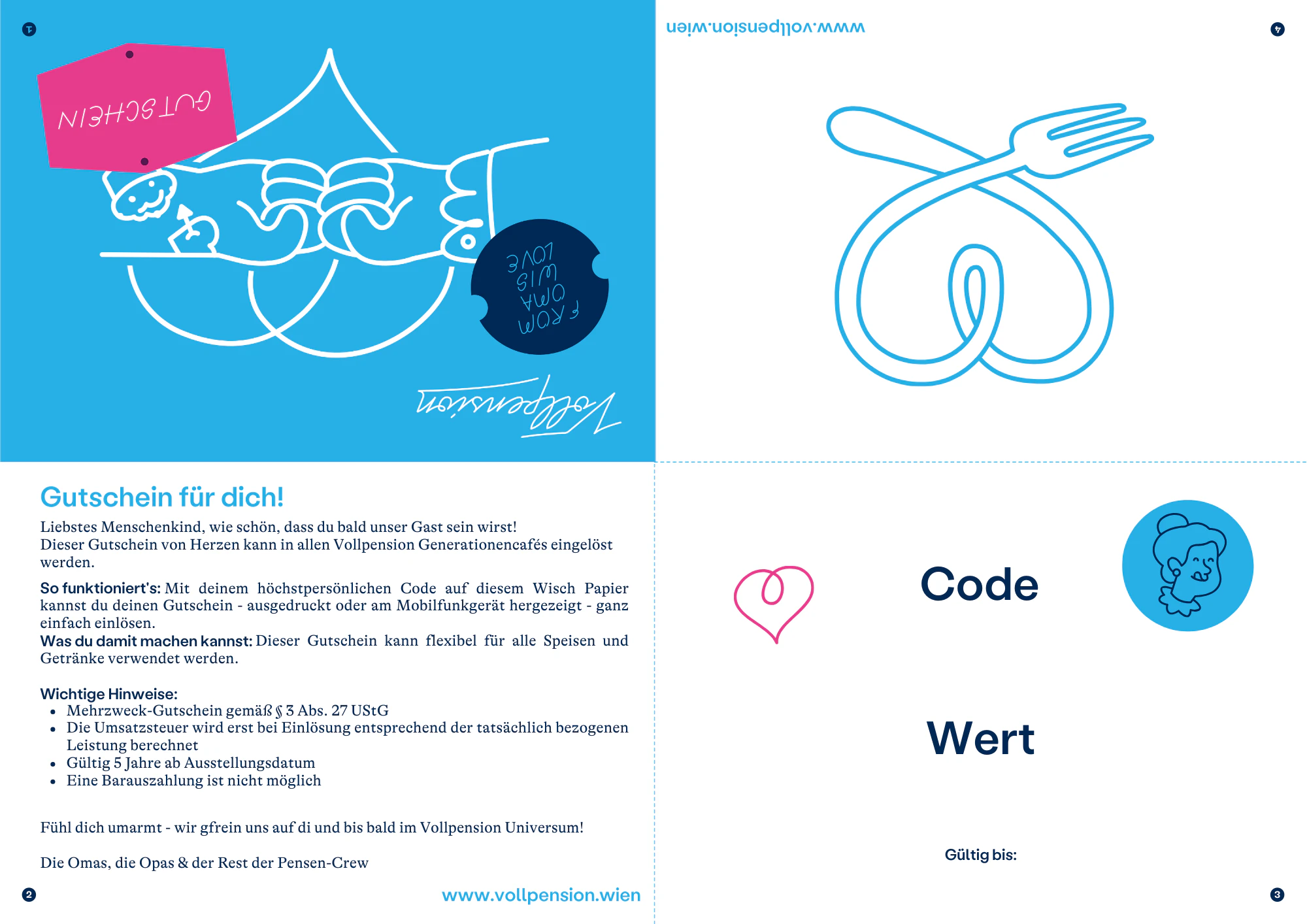 1

GUTSCHEIN

FROM OMA WIS LOVE

Vollpension

www.vollpension.wien

4

Gutschein für dich!

Liebstes Menschenkind, wie schön, dass du bald unser Gast sein wirst!
Dieser Gutschein von Herzen kann in allen Vollpension Generationencafés eingelöst werden.

So funktioniert's: Mit deinem höchstpersönlichen Code auf diesem Wisch Papier kannst du deinen Gutschein - ausgedruckt oder am Mobilfunkgerät hergezeigt - ganz einfach einlösen.
Was du damit machen kannst: Dieser Gutschein kann flexibel für alle Speisen und Getränke verwendet werden.

Wichtige Hinweise:
• Mehrzweck-Gutschein gemäß § 3 Abs. 27 UStG
• Die Umsatzsteuer wird erst bei Einlösung entsprechend der tatsächlich bezogenen Leistung berechnet
• Gültig 5 Jahre ab Ausstellungsdatum
• Eine Barauszahlung ist nicht möglich

Fühl dich umarmt - wir gfrein uns auf di und bis bald im Vollpension Universum!

Die Omas, die Opas & der Rest der Pensen-Crew

2

www.vollpension.wien

Code

Wert

Gültig bis:

3